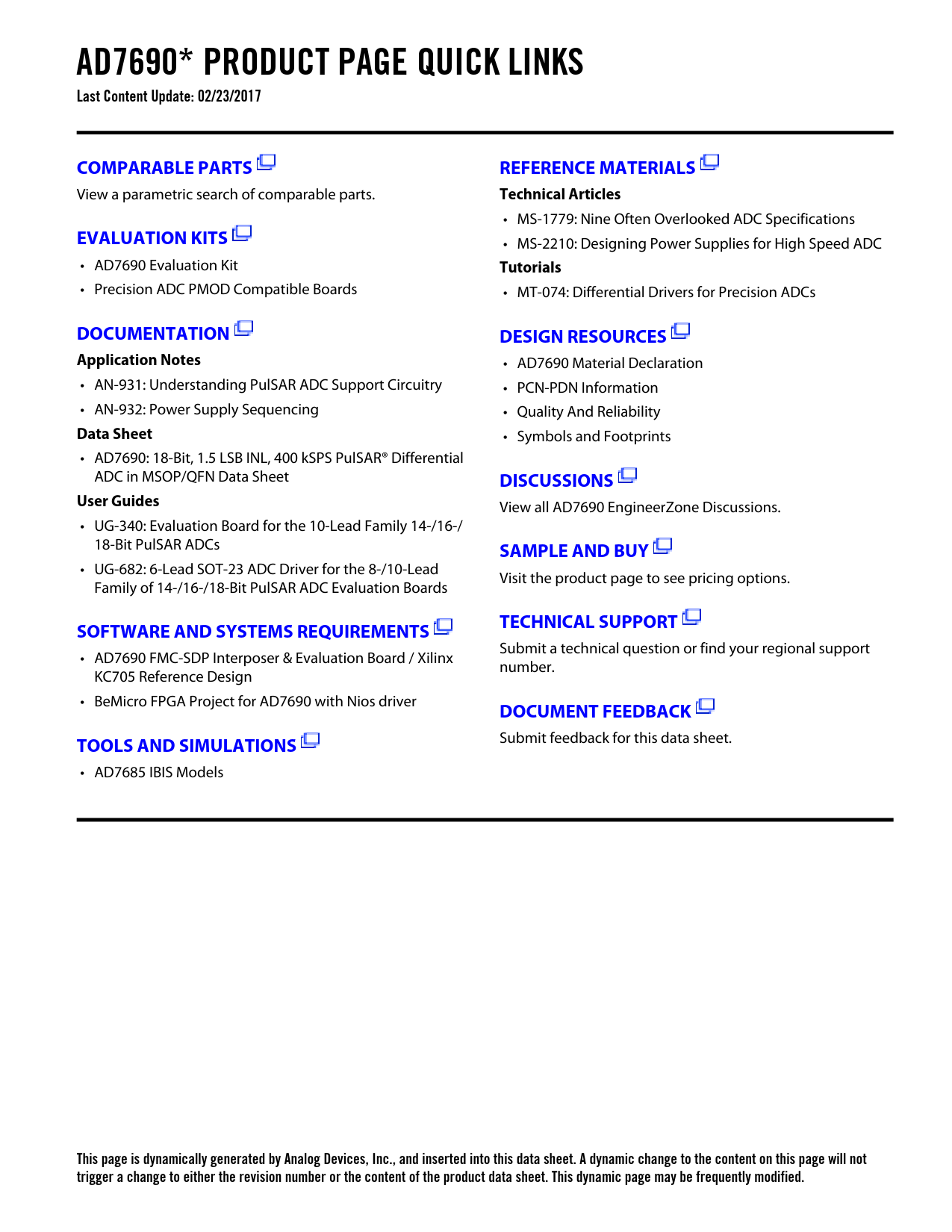 AD7690* PRODUCT PAGE QUICK LINKS
Last Content Update: 02/23/2017

COMPARABLE PARTS
View a parametric search of comparable parts.

EVALUATION KITS
• AD7690 Evaluation Kit
• Precision ADC PMOD Compatible Boards

DOCUMENTATION
Application Notes
• AN-931: Understanding PulSAR ADC Support Circuitry
• AN-932: Power Supply Sequencing
Data Sheet
• AD7690: 18-Bit, 1.5 LSB INL, 400 kSPS PulSAR® Differential ADC in MSOP/QFN Data Sheet
User Guides
• UG-340: Evaluation Board for the 10-Lead Family 14-/16-/18-Bit PulSAR ADCs
• UG-682: 6-Lead SOT-23 ADC Driver for the 8-/10-Lead Family of 14-/16-/18-Bit PulSAR ADC Evaluation Boards

SOFTWARE AND SYSTEMS REQUIREMENTS
• AD7690 FMC-SDP Interposer & Evaluation Board / Xilinx KC705 Reference Design
• BeMicro FPGA Project for AD7690 with Nios driver

TOOLS AND SIMULATIONS
• AD7685 IBIS Models

REFERENCE MATERIALS
Technical Articles
• MS-1779: Nine Often Overlooked ADC Specifications
• MS-2210: Designing Power Supplies for High Speed ADC
Tutorials
• MT-074: Differential Drivers for Precision ADCs

DESIGN RESOURCES
• AD7690 Material Declaration
• PCN-PDN Information
• Quality And Reliability
• Symbols and Footprints

DISCUSSIONS
View all AD7690 EngineerZone Discussions.

SAMPLE AND BUY
Visit the product page to see pricing options.

TECHNICAL SUPPORT
Submit a technical question or find your regional support number.

DOCUMENT FEEDBACK
Submit feedback for this data sheet.

This page is dynamically generated by Analog Devices, Inc., and inserted into this data sheet. A dynamic change to the content on this page will not trigger a change to either the revision number or the content of the product data sheet. This dynamic page may be frequently modified.